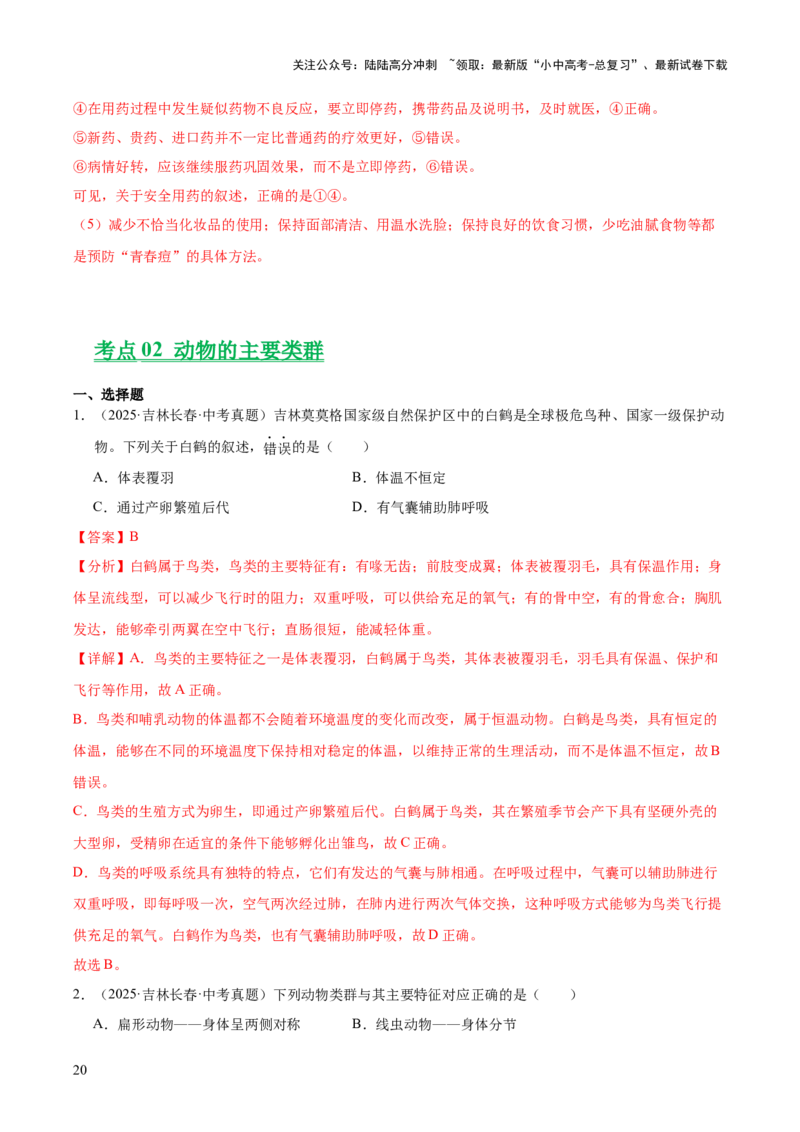 关注公众号：陆陆高分冲刺 ~领取：最新版“小中高考-总复习”、最新试卷下载

④在用药过程中发生疑似药物不良反应，要立即停药，携带药品及说明书，及时就医，④正确。

⑤新药、贵药、进口药并不一定比普通药的疗效更好，⑤错误。

⑥病情好转，应该继续服药巩固效果，而不是立即停药，⑥错误。

可见，关于安全用药的叙述，正确的是①④。

（5）减少不恰当化妆品的使用；保持面部清洁、用温水洗脸；保持良好的饮食习惯，少吃油腻食物等都是预防“青春痘”的具体方法。

考点02 动物的主要类群

一、选择题

1．（2025·吉林长春·中考真题）吉林莫莫格国家级自然保护区中的白鹤是全球极危鸟种、国家一级保护动物。下列关于白鹤的叙述，错误的是（ ）

A．体表覆羽 B．体温不恒定

C．通过产卵繁殖后代 D．有气囊辅助肺呼吸

【答案】B

【分析】白鹤属于鸟类，鸟类的主要特征有：有喙无齿；前肢变成翼；体表被覆羽毛，具有保温作用；身体呈流线型，可以减少飞行时的阻力；双重呼吸，可以供给充足的氧气；有的骨中空，有的骨愈合；胸肌发达，能够牵引两翼在空中飞行；直肠很短，能减轻体重。

【详解】A．鸟类的主要特征之一是体表覆羽，白鹤属于鸟类，其体表被覆羽毛，羽毛具有保温、保护和飞行等作用，故A正确。

B．鸟类和哺乳动物的体温都不会随着环境温度的变化而改变，属于恒温动物。白鹤是鸟类，具有恒定的体温，能够在不同的环境温度下保持相对稳定的体温，以维持正常的生理活动，而不是体温不恒定，故B错误。

C．鸟类的生殖方式为卵生，即通过产卵繁殖后代。白鹤属于鸟类，其在繁殖季节会产下具有坚硬外壳的大型卵，受精卵在适宜的条件下能够孵化出雏鸟，故C正确。

D．鸟类的呼吸系统具有独特的特点，它们有发达的气囊与肺相通。在呼吸过程中，气囊可以辅助肺进行双重呼吸，即每呼吸一次，空气两次经过肺，在肺内进行两次气体交换，这种呼吸方式能够为鸟类飞行提供充足的氧气。白鹤作为鸟类，也有气囊辅助肺呼吸，故D正确。

故选B。

2．（2025·吉林长春·中考真题）下列动物类群与其主要特征对应正确的是（ ）

A．扁形动物——身体呈两侧对称 B．线虫动物——身体分节

20